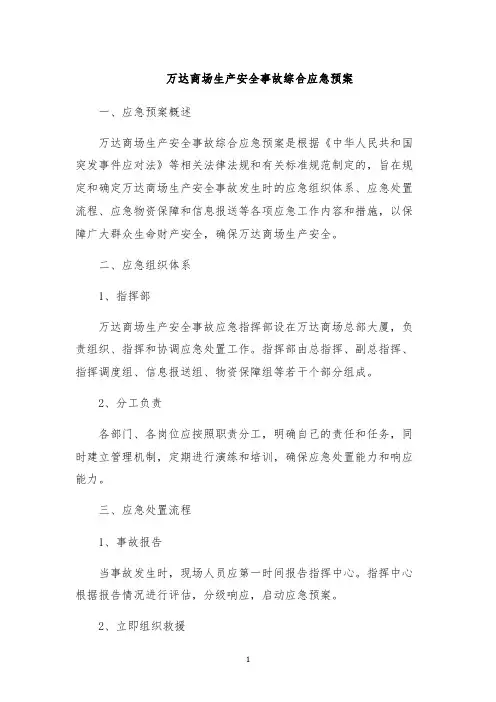 万达商场生产安全事故综合应急预案

一、应急预案概述

万达商场生产安全事故综合应急预案是根据《中华人民共和国突发事件应对法》等相关法律法规和有关标准规范制定的，旨在规定和确定万达商场生产安全事故发生时的应急组织体系、应急处置流程、应急物资保障和信息报送等各项应急工作内容和措施，以保障广大群众生命财产安全，确保万达商场生产安全。

二、应急组织体系

1、指挥部

万达商场生产安全事故应急指挥部设在万达商场总部大厦，负责组织、指挥和协调应急处置工作。指挥部由总指挥、副总指挥、指挥调度组、信息报送组、物资保障组等若干个部分组成。

2、分工负责

各部门、各岗位应按照职责分工，明确自己的责任和任务，同时建立管理机制，定期进行演练和培训，确保应急处置能力和响应能力。

三、应急处置流程

1、事故报告

当事故发生时，现场人员应第一时间报告指挥中心。指挥中心根据报告情况进行评估，分级响应，启动应急预案。

2、立即组织救援

1